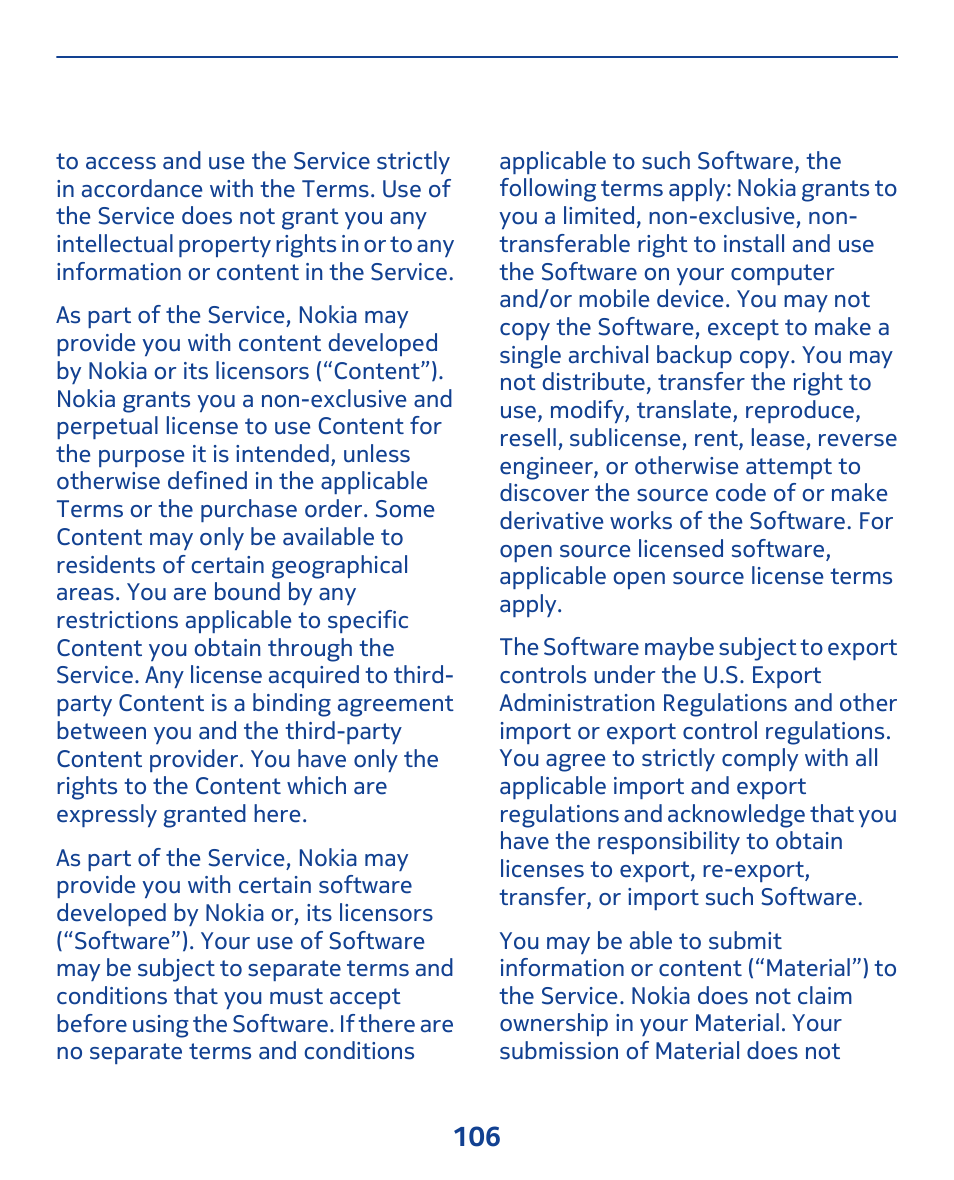 to access and use the Service strictly in accordance with the Terms. Use of the Service does not grant you any intellectual property rights in or to any information or content in the Service.

As part of the Service, Nokia may provide you with content developed by Nokia or its licensors (“Content”). Nokia grants you a non-exclusive and perpetual license to use Content for the purpose it is intended, unless otherwise defined in the applicable Terms or the purchase order. Some Content may only be available to residents of certain geographical areas. You are bound by any restrictions applicable to specific Content you obtain through the Service. Any license acquired to third-party Content is a binding agreement between you and the third-party Content provider. You have only the rights to the Content which are expressly granted here.

As part of the Service, Nokia may provide you with certain software developed by Nokia or, its licensors (“Software”). Your use of Software may be subject to separate terms and conditions that you must accept before using the Software. If there are no separate terms and conditions applicable to such Software, the following terms apply: Nokia grants to you a limited, non-exclusive, non-transferable right to install and use the Software on your computer and/or mobile device. You may not copy the Software, except to make a single archival backup copy. You may not distribute, transfer the right to use, modify, translate, reproduce, resell, sublicense, rent, lease, reverse engineer, or otherwise attempt to discover the source code of or make derivative works of the Software. For open source licensed software, applicable open source license terms apply.

The Software maybe subject to export controls under the U.S. Export Administration Regulations and other import or export control regulations. You agree to strictly comply with all applicable import and export regulations and acknowledge that you have the responsibility to obtain licenses to export, re-export, transfer, or import such Software.

You may be able to submit information or content (“Material”) to the Service. Nokia does not claim ownership in your Material. Your submission of Material does not

106